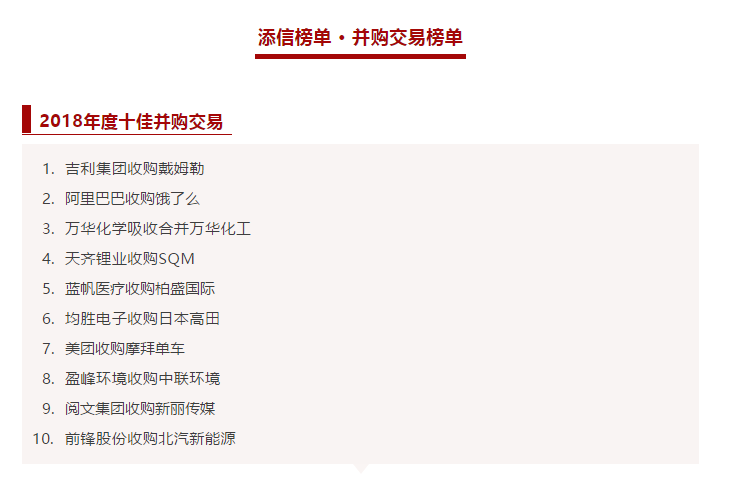 添信榜单 · 并购交易榜单

2018年度十佳并购交易

1. 吉利集团收购戴姆勒
2. 阿里巴巴收购饿了么
3. 万华化学吸收合并万华化工
4. 天齐锂业收购SQM
5. 蓝帆医疗收购柏盛国际
6. 均胜电子收购日本高田
7. 美团收购摩拜单车
8. 盈峰环境收购中联环境
9. 阅文集团收购新丽传媒
10. 前锋股份收购北汽新能源